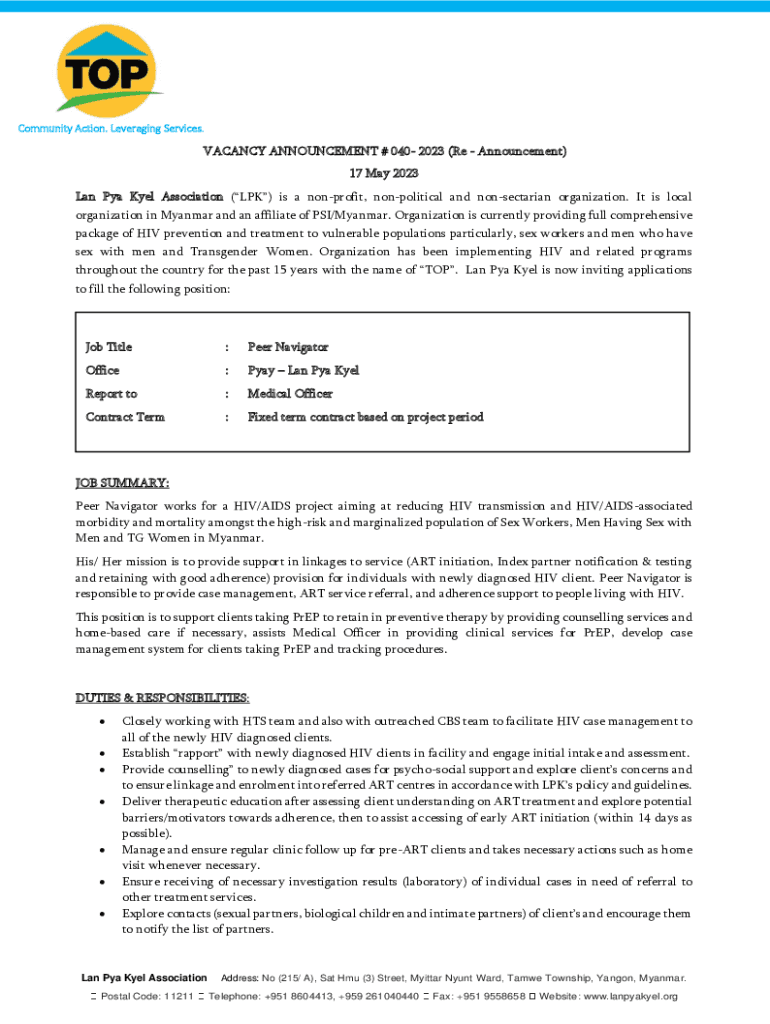 TOP

Community Action. Leveraging Services.

VACANCY ANNOUNCEMENT # 040- 2023 (Re - Announcement)

17 May 2023

Lan Pya Kyel Association ("LPK") is a non-profit, non-political and non-sectarian organization. It is local organization in Myanmar and an affiliate of PSI/Myanmar. Organization is currently providing full comprehensive package of HIV prevention and treatment to vulnerable populations particularly, sex workers and men who have sex with men and Transgender Women. Organization has been implementing HIV and related programs throughout the country for the past 15 years with the name of "TOP". Lan Pya Kyel is now inviting applications to fill the following position:

| Job Title | : | Peer Navigator |
|---|---|---|
| Office | : | Pyay – Lan Pya Kyel |
| Report to | : | Medical Officer |
| Contract Term | : | Fixed term contract based on project period |

JOB SUMMARY:

Peer Navigator works for a HIV/AIDS project aiming at reducing HIV transmission and HIV/AIDS-associated morbidity and mortality amongst the high-risk and marginalized population of Sex Workers, Men Having Sex with Men and TG Women in Myanmar.

His/ Her mission is to provide support in linkages to service (ART initiation, Index partner notification & testing and retaining with good adherence) provision for individuals with newly diagnosed HIV client. Peer Navigator is responsible to provide case management, ART service referral, and adherence support to people living with HIV.

This position is to support clients taking PrEP to retain in preventive therapy by providing counselling services and home-based care if necessary, assists Medical Officer in providing clinical services for PrEP, develop case management system for clients taking PrEP and tracking procedures.

DUTIES & RESPONSIBILITIES:

• Closely working with HTS team and also with outreached CBS team to facilitate HIV case management to all of the newly HIV diagnosed clients.
• Establish "rapport" with newly diagnosed HIV clients in facility and engage initial intake and assessment.
• Provide counselling" to newly diagnosed cases for psycho-social support and explore client's concerns and to ensure linkage and enrolment into referred ART centres in accordance with LPK's policy and guidelines.
• Deliver therapeutic education after assessing client understanding on ART treatment and explore potential barriers/motivators towards adherence, then to assist accessing of early ART initiation (within 14 days as possible).
• Manage and ensure regular clinic follow up for pre-ART clients and takes necessary actions such as home visit whenever necessary.
• Ensure receiving of necessary investigation results (laboratory) of individual cases in need of referral to other treatment services.
• Explore contacts (sexual partners, biological children and intimate partners) of client's and encourage them to notify the list of partners.

Lan Pya Kyel Association Address: No (215/ A), Sat Hmu (3) Street, Myittar Nyunt Ward, Tamwe Township, Yangon, Myanmar.
Postal Code: 11211 Telephone: +951 8604413, +959 261040440 Fax: +951 9558658 Website: www.lanpyakyel.org